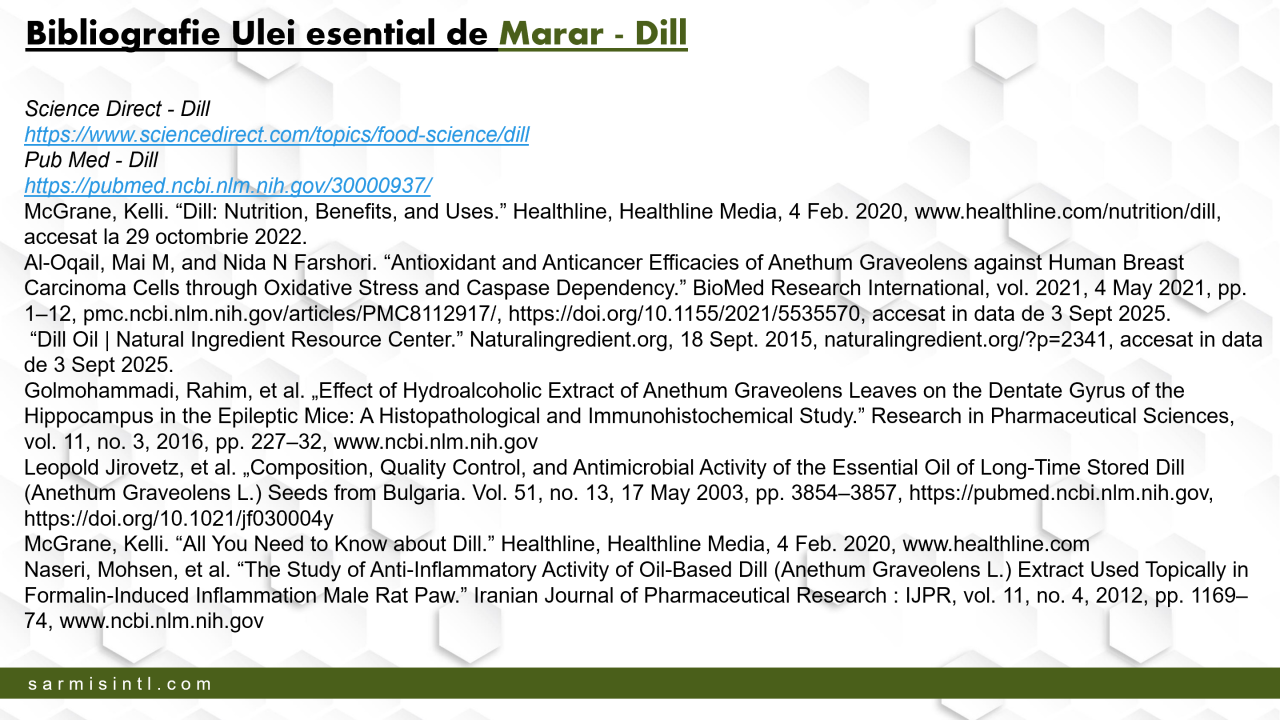 Bibliografie Ulei esential de Marar - Dill

Science Direct - Dill
https://www.sciencedirect.com/topics/food-science/dill
Pub Med - Dill
https://pubmed.ncbi.nlm.nih.gov/30000937/
McGrane, Kelli. “Dill: Nutrition, Benefits, and Uses.” Healthline, Healthline Media, 4 Feb. 2020, www.healthline.com/nutrition/dill, accesat la 29 octombrie 2022.
Al-Oqail, Mai M, and Nida N Farshori. “Antioxidant and Anticancer Efficacies of Anethum Graveolens against Human Breast Carcinoma Cells through Oxidative Stress and Caspase Dependency.” BioMed Research International, vol. 2021, 4 May 2021, pp. 1–12, pmc.ncbi.nlm.nih.gov/articles/PMC8112917/, https://doi.org/10.1155/2021/5535570, accesat in data de 3 Sept 2025.
“Dill Oil | Natural Ingredient Resource Center.” Naturalingredient.org, 18 Sept. 2015, naturalingredient.org/?p=2341, accesat in data de 3 Sept 2025.
Golmohammadi, Rahim, et al. „Effect of Hydroalcoholic Extract of Anethum Graveolens Leaves on the Dentate Gyrus of the Hippocampus in the Epileptic Mice: A Histopathological and Immunohistochemical Study.” Research in Pharmaceutical Sciences, vol. 11, no. 3, 2016, pp. 227–32, www.ncbi.nlm.nih.gov
Leopold Jirovetz, et al. „Composition, Quality Control, and Antimicrobial Activity of the Essential Oil of Long-Time Stored Dill (Anethum Graveolens L.) Seeds from Bulgaria. Vol. 51, no. 13, 17 May 2003, pp. 3854–3857, https://pubmed.ncbi.nlm.nih.gov, https://doi.org/10.1021/jf030004y
McGrane, Kelli. “All You Need to Know about Dill.” Healthline, Healthline Media, 4 Feb. 2020, www.healthline.com
Naseri, Mohsen, et al. “The Study of Anti-Inflammatory Activity of Oil-Based Dill (Anethum Graveolens L.) Extract Used Topically in Formalin-Induced Inflammation Male Rat Paw.” Iranian Journal of Pharmaceutical Research : IJPR, vol. 11, no. 4, 2012, pp. 1169–74, www.ncbi.nlm.nih.gov

sarmisintl.com